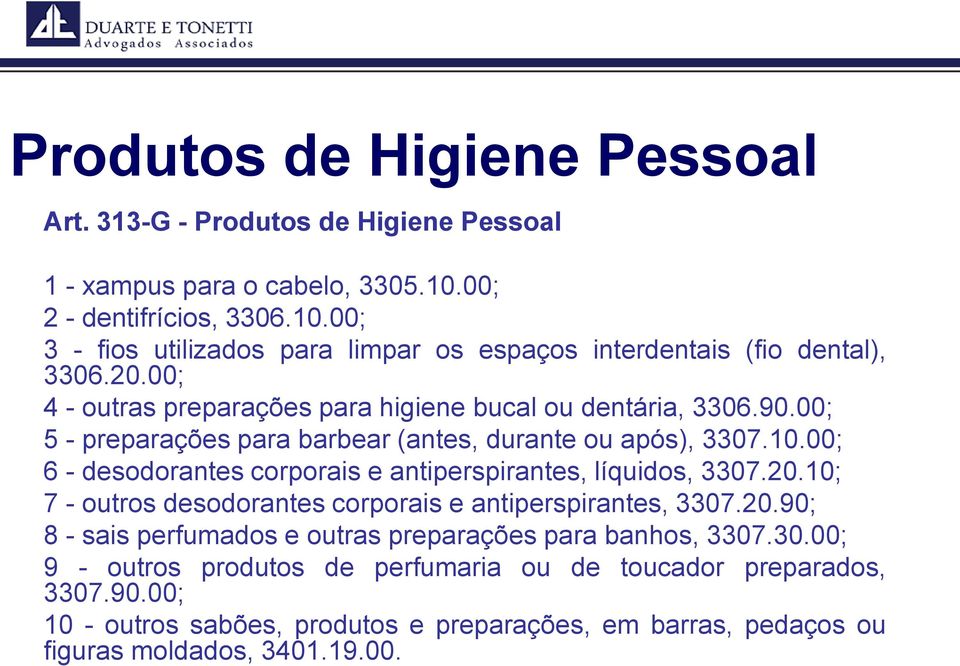 DUARTE E TONETTI
Advogados Associados

Produtos de Higiene Pessoal

Art. 313-G - Produtos de Higiene Pessoal

1 - xampus para o cabelo, 3305.10.00;
2 - dentifrícios, 3306.10.00;
3 - fios utilizados para limpar os espaços interdentais (fio dental), 3306.20.00;
4 - outras preparações para higiene bucal ou dentária, 3306.90.00;
5 - preparações para barbear (antes, durante ou após), 3307.10.00;
6 - desodorantes corporais e antiperspirantes, líquidos, 3307.20.10;
7 - outros desodorantes corporais e antiperspirantes, 3307.20.90;
8 - sais perfumados e outras preparações para banhos, 3307.30.00;
9 - outros produtos de perfumaria ou de toucador preparados, 3307.90.00;
10 - outros sabões, produtos e preparações, em barras, pedaços ou figuras moldados, 3401.19.00.